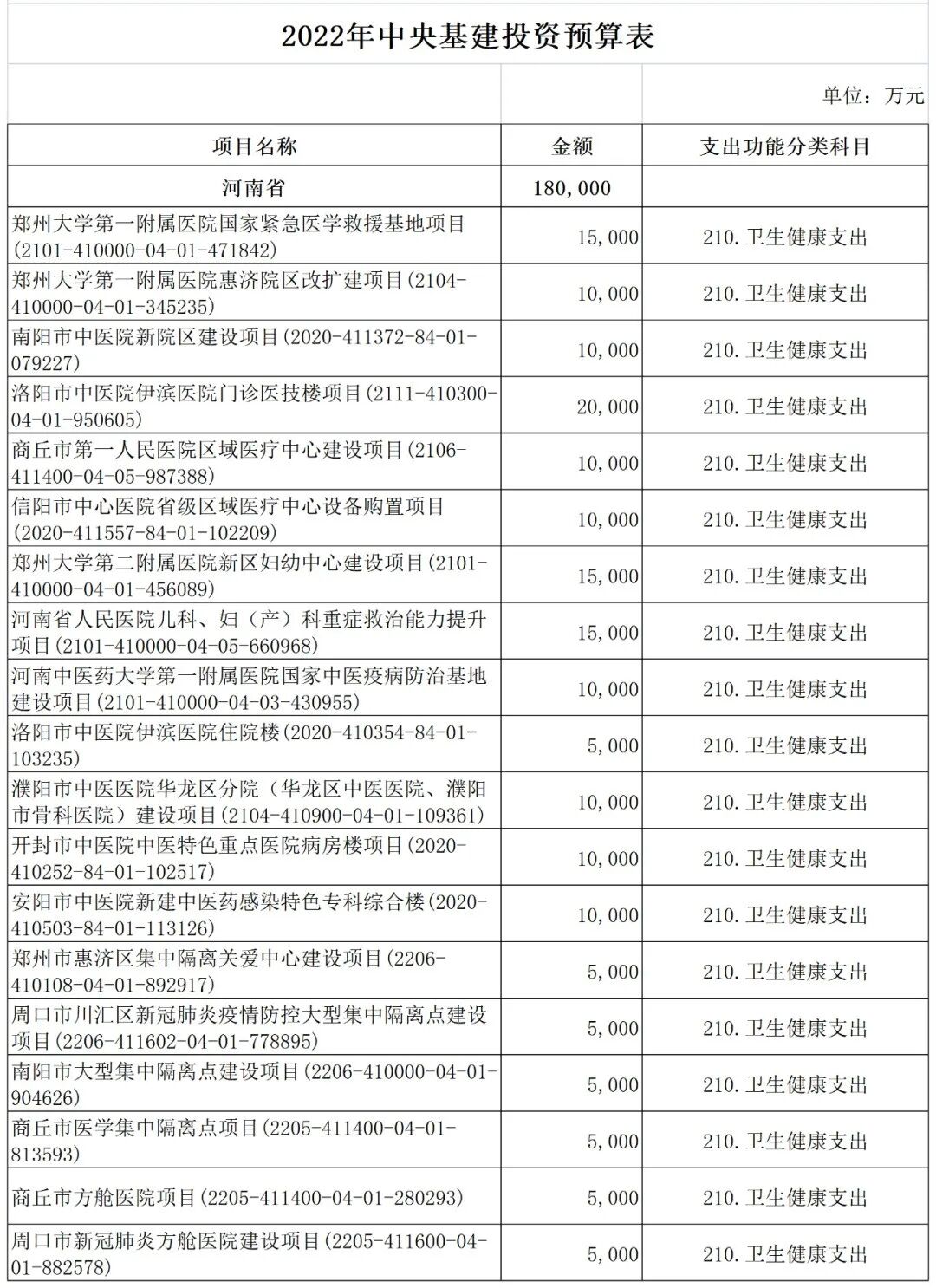 2022年中央基建投资预算表

单位：万元

| 项目名称 | 金额 | 支出功能分类科目 |
|---|---|---|
| 河南省 | 180,000 | |
| 郑州大学第一附属医院国家紧急医学救援基地项目(2101-410000-04-01-471842) | 15,000 | 210.卫生健康支出 |
| 郑州大学第一附属医院惠济院区改扩建项目(2104-410000-04-01-345235) | 10,000 | 210.卫生健康支出 |
| 南阳市中医院新院区建设项目(2020-411372-84-01-079227) | 10,000 | 210.卫生健康支出 |
| 洛阳市中医院伊滨医院门诊医技楼项目(2111-410300-04-01-950605) | 20,000 | 210.卫生健康支出 |
| 商丘市第一人民医院区域医疗中心建设项目(2106-411400-04-05-987388) | 10,000 | 210.卫生健康支出 |
| 信阳市中心医院省级区域医疗中心设备购置项目(2020-411557-84-01-102209) | 10,000 | 210.卫生健康支出 |
| 郑州大学第二附属医院新区妇幼中心建设项目(2101-410000-04-01-456089) | 15,000 | 210.卫生健康支出 |
| 河南省人民医院儿科、妇（产）科重症救治能力提升项目(2101-410000-04-05-660968) | 15,000 | 210.卫生健康支出 |
| 河南中医药大学第一附属医院国家中医疫病防治基地建设项目(2101-410000-04-03-430955) | 10,000 | 210.卫生健康支出 |
| 洛阳市中医院伊滨医院住院楼(2020-410354-84-01-103235) | 5,000 | 210.卫生健康支出 |
| 濮阳市中医医院华龙区分院（华龙区中医医院、濮阳市骨科医院）建设项目(2104-410900-04-01-109361) | 10,000 | 210.卫生健康支出 |
| 开封市中医院中医特色重点医院病房楼项目(2020-410252-84-01-102517) | 10,000 | 210.卫生健康支出 |
| 安阳市中医院新建中医药感染特色专科综合楼(2020-410503-84-01-113126) | 10,000 | 210.卫生健康支出 |
| 郑州市惠济区集中隔离关爱中心建设项目(2206-410108-04-01-892917) | 5,000 | 210.卫生健康支出 |
| 周口市川汇区新冠肺炎疫情防控大型集中隔离点建设项目(2206-411602-04-01-778895) | 5,000 | 210.卫生健康支出 |
| 南阳市大型集中隔离点建设项目(2206-410000-04-01-904626) | 5,000 | 210.卫生健康支出 |
| 商丘市医学集中隔离点项目(2205-411400-04-01-813593) | 5,000 | 210.卫生健康支出 |
| 商丘市方舱医院项目(2205-411400-04-01-280293) | 5,000 | 210.卫生健康支出 |
| 周口市新冠肺炎方舱医院建设项目(2205-411600-04-01-882578) | 5,000 | 210.卫生健康支出 |